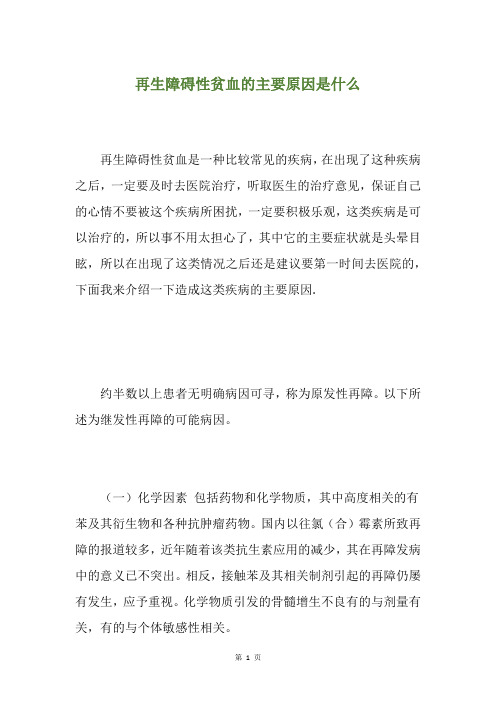 再生障碍性贫血的主要原因是什么

再生障碍性贫血是一种比较常见的疾病，在出现了这种疾病之后，一定要及时去医院治疗，听取医生的治疗意见，保证自己的心情不要被这个疾病所困扰，一定要积极乐观，这类疾病是可以治疗的，所以事不用太担心了，其中它的主要症状就是头晕目眩，所以在出现了这类情况之后还是建议要第一时间去医院的，下面我来介绍一下造成这类疾病的主要原因.

约半数以上患者无明确病因可寻，称为原发性再障。以下所述为继发性再障的可能病因。

（一）化学因素 包括药物和化学物质，其中高度相关的有苯及其衍生物和各种抗肿瘤药物。国内以往氯（合）霉素所致再障的报道较多，近年随着该类抗生素应用的减少，其在再障发病中的意义已不突出。相反，接触苯及其相关制剂引起的再障仍屡有发生，应予重视。化学物质引发的骨髓增生不良有的与剂量有关，有的与个体敏感性相关。

第 1 页